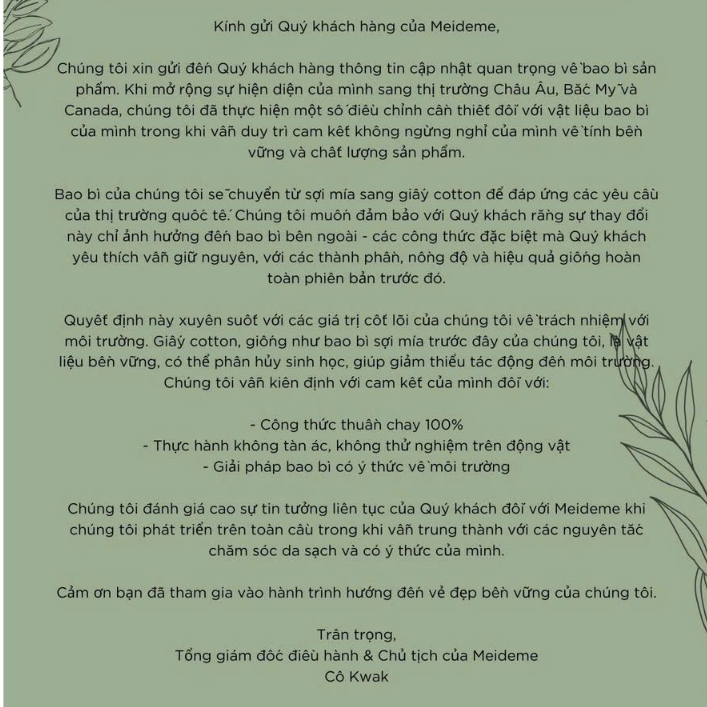 Kính gửi Quý khách hàng của Meideme,

Chúng tôi xin gửi đến Quý khách hàng thông tin cập nhật quan trọng về bao bì sản phẩm. Khi mở rộng sự hiện diện của mình sang thị trường Châu Âu, Bắc Mỹ và Canada, chúng tôi đã thực hiện một số điều chỉnh cần thiết đối với vật liệu bao bì của mình trong khi vẫn duy trì cam kết không ngừng nghỉ của mình về tính bền vững và chất lượng sản phẩm.

Bao bì của chúng tôi sẽ chuyển từ sợi mía sang giấy cotton để đáp ứng các yêu cầu của thị trường quốc tế. Chúng tôi muốn đảm bảo với Quý khách rằng sự thay đổi này chỉ ảnh hưởng đến bao bì bên ngoài - các công thức đặc biệt mà Quý khách yêu thích vẫn giữ nguyên, với các thành phần, nồng độ và hiệu quả giống hoàn toàn phiên bản trước đó.

Quyết định này xuyên suốt với các giá trị cốt lõi của chúng tôi về trách nhiệm với môi trường. Giấy cotton, giống như bao bì sợi mía trước đây của chúng tôi, là vật liệu bền vững, có thể phân hủy sinh học, giúp giảm thiểu tác động đến môi trường. Chúng tôi vẫn kiên định với cam kết của mình đối với:

- Công thức thuần chay 100%
- Thực hành không tàn ác, không thử nghiệm trên động vật
- Giải pháp bao bì có ý thức về môi trường

Chúng tôi đánh giá cao sự tin tưởng liên tục của Quý khách đối với Meideme khi chúng tôi phát triển trên toàn cầu trong khi vẫn trung thành với các nguyên tắc chăm sóc da sạch và có ý thức của mình.

Cảm ơn bạn đã tham gia vào hành trình hướng đến vẻ đẹp bền vững của chúng tôi.

Trân trọng,
Tổng giám đốc điều hành & Chủ tịch của Meideme
Cô Kwak